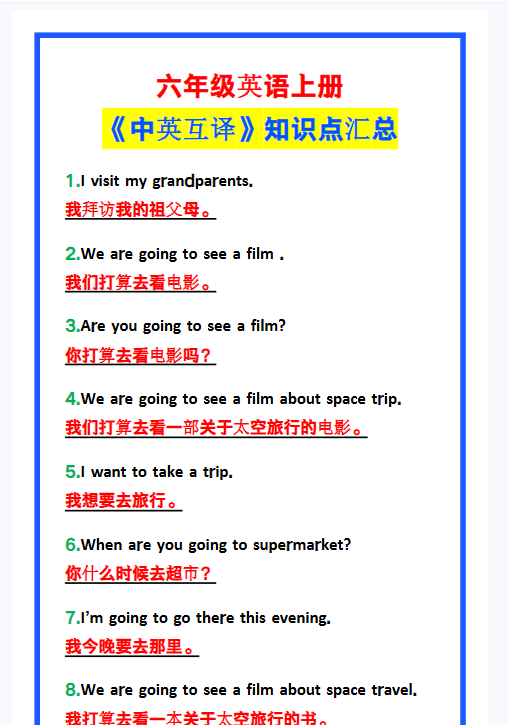 六年级英语上册
《中英互译》知识点汇总

1.I visit my grandparents.
我拜访我的祖父母。

2.We are going to see a film .
我们打算去看电影。

3.Are you going to see a film?
你打算去看电影吗？

4.We are going to see a film about space trip.
我们打算去看一部关于太空旅行的电影。

5.I want to take a trip.
我想要去旅行。

6.When are you going to supermarket?
你什么时候去超市？

7.I'm going to go there this evening.
我今晚要去那里。

8.We are going to see a film about space travel.
我打算去看一本关于太空旅行的书。